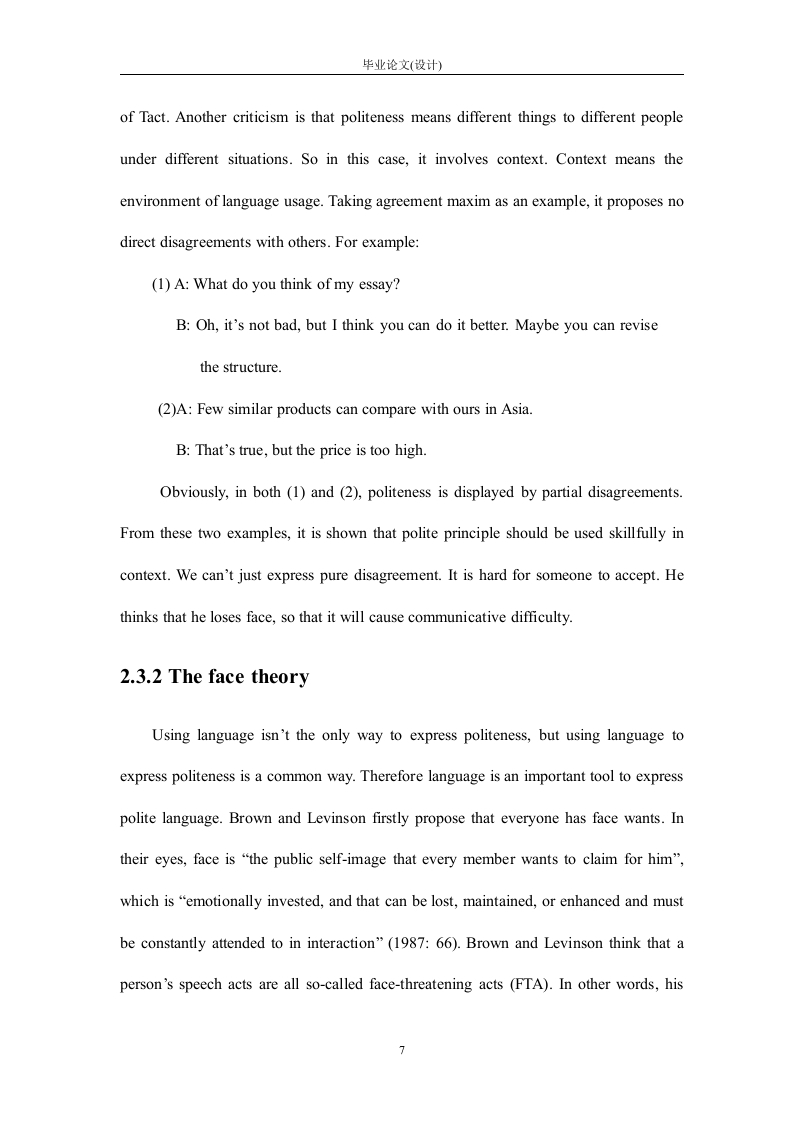 毕业论文(设计)

of Tact. Another criticism is that politeness means different things to different people under different situations. So in this case, it involves context. Context means the environment of language usage. Taking agreement maxim as an example, it proposes no direct disagreements with others. For example:

(1) A: What do you think of my essay?

B: Oh, it’s not bad, but I think you can do it better. Maybe you can revise the structure.

(2)A: Few similar products can compare with ours in Asia.

B: That’s true, but the price is too high.

Obviously, in both (1) and (2), politeness is displayed by partial disagreements. From these two examples, it is shown that polite principle should be used skillfully in context. We can’t just express pure disagreement. It is hard for someone to accept. He thinks that he loses face, so that it will cause communicative difficulty.

2.3.2 The face theory

Using language isn’t the only way to express politeness, but using language to express politeness is a common way. Therefore language is an important tool to express polite language. Brown and Levinson firstly propose that everyone has face wants. In their eyes, face is “the public self-image that every member wants to claim for him”, which is “emotionally invested, and that can be lost, maintained, or enhanced and must be constantly attended to in interaction” (1987: 66). Brown and Levinson think that a person’s speech acts are all so-called face-threatening acts (FTA). In other words, his

7